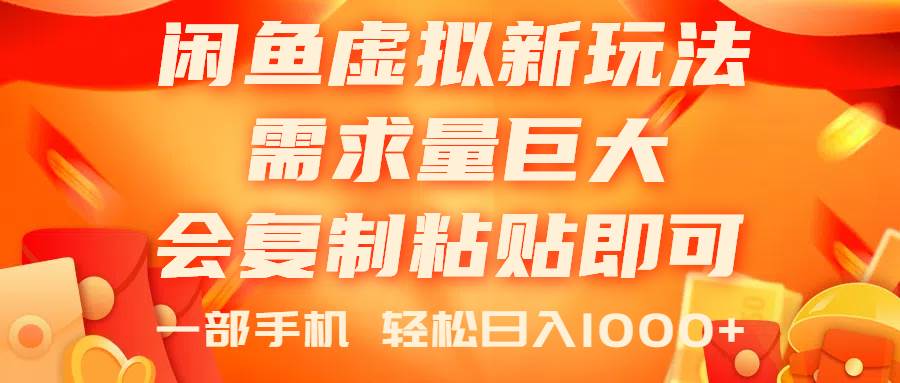 闲鱼虚拟新玩法
需求量巨大
会复制粘贴即可
一部手机 轻松日入1000+